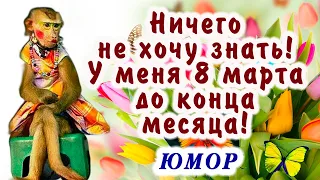 Ничего не хочу знать! У меня 8 марта до конца месяца!

ЮМОР